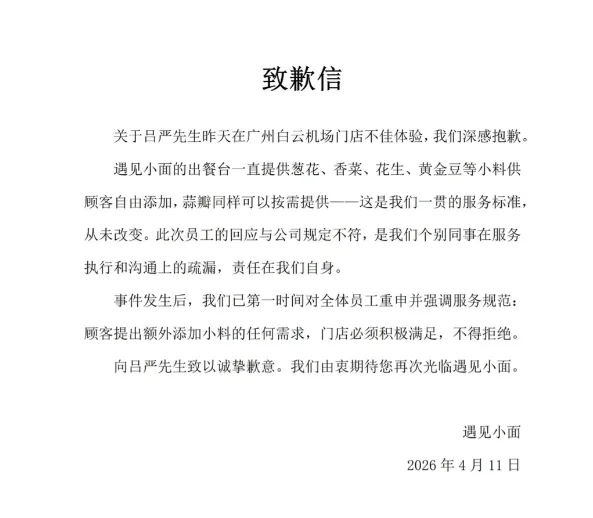 致歉信

关于吕严先生昨天在广州白云机场门店不佳体验，我们深感抱歉。

遇见小面的出餐台一直提供葱花、香菜、花生、黄金豆等小料供顾客自由添加，蒜瓣同样可以按需提供——这是我们一贯的服务标准，从未改变。此次员工的回应与公司规定不符，是我们个别同事在服务执行和沟通上的疏漏，责任在我们自身。

事件发生后，我们已第一时间对全体员工重申并强调服务规范：顾客提出额外添加小料的任何需求，门店必须积极满足，不得拒绝。

向吕严先生致以诚挚歉意。我们由衷期待您再次光临遇见小面。

遇见小面

2026 年 4 月 11 日